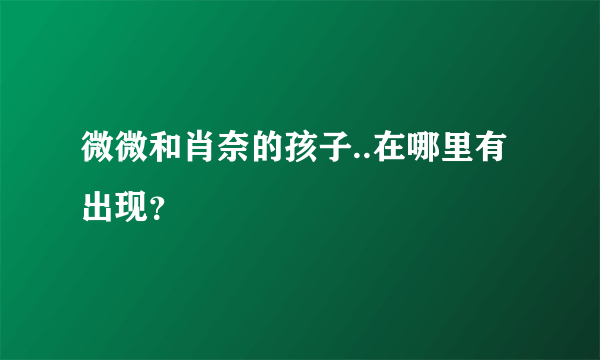 微微和肖奈的孩子..在哪里有出现?